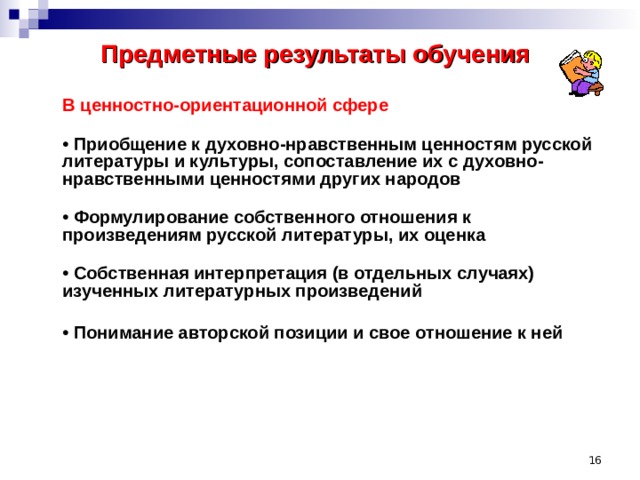 Предметные результаты обучения

В ценностно-ориентационной сфере

• Приобщение к духовно-нравственным ценностям русской литературы и культуры, сопоставление их с духовно-нравственными ценностями других народов

• Формулирование собственного отношения к произведениям русской литературы, их оценка

• Собственная интерпретация (в отдельных случаях) изученных литературных произведений

• Понимание авторской позиции и свое отношение к ней

16